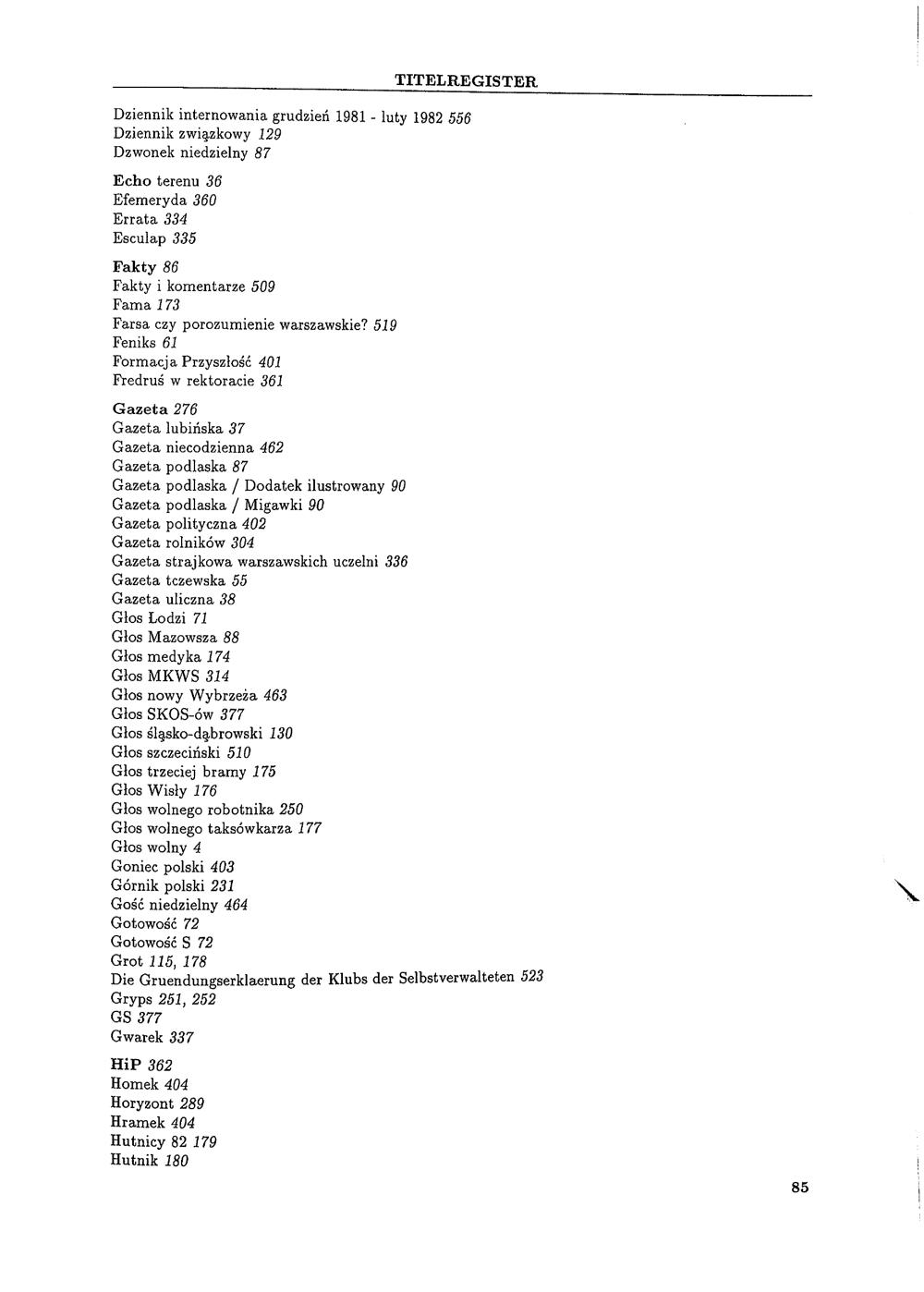 TITELREGISTER

Dziennik internowania grudzień 1981 - luty 1982 556
Dziennik związkowy 129
Dzwonek niedzielny 87

Echo terenu 36
Efemeryda 360
Errata 334
Esculap 335

Fakty 86
Fakty i komentarze 509
Fama 173
Farsa czy porozumienie warszawskie? 519
Feniks 61
Formacja Przyszłość 401
Fredruś w rektoracie 361

Gazeta 276
Gazeta lubińska 37
Gazeta niecodzienna 462
Gazeta podlaska 87
Gazeta podlaska / Dodatek ilustrowany 90
Gazeta podlaska / Migawki 90
Gazeta polityczna 402
Gazeta rolników 304
Gazeta strajkowa warszawskich uczelni 336
Gazeta tczewska 55
Gazeta uliczna 38
Głos Łodzi 71
Głos Mazowsza 88
Głos medyka 174
Głos MKWS 314
Głos nowy Wybrzeża 463
Głos SKOS-ów 377
Głos śląsko-dąbrowski 130
Głos szczeciński 510
Głos trzeciej bramy 175
Głos Wisły 176
Głos wolnego robotnika 250
Głos wolnego taksówkarza 177
Głos wolny 4
Goniec polski 403
Górnik polski 231
Gość niedzielny 464
Gotowość 72
Gotowość S 72
Grot 115, 178
Die Gruendungserklaerung der Klubs der Selbstverwalteten 523
Gryps 251, 252
GS 377
Gwarek 337

HiP 362
Homek 404
Horyzont 289
Hramek 404
Hutnicy 82 179
Hutnik 180

85